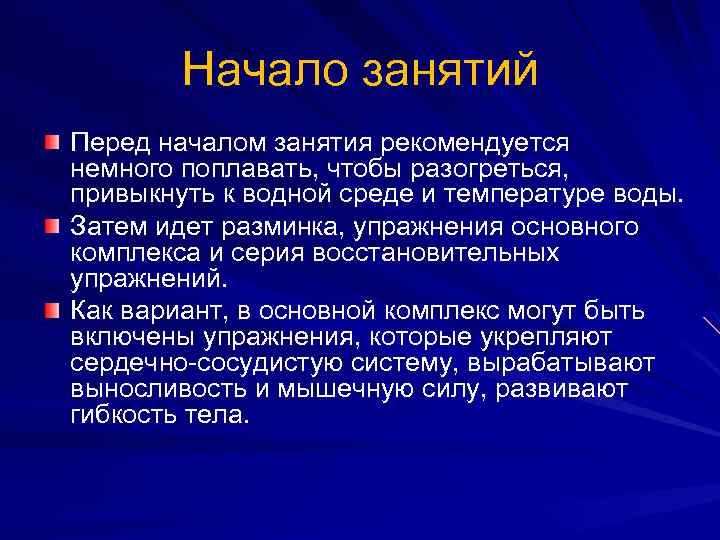 Начало занятий

Перед началом занятия рекомендуется немного поплавать, чтобы разогреться, привыкнуть к водной среде и температуре воды.

Затем идет разминка, упражнения основного комплекса и серия восстановительных упражнений.

Как вариант, в основной комплекс могут быть включены упражнения, которые укрепляют сердечно-сосудистую систему, вырабатывают выносливость и мышечную силу, развивают гибкость тела.